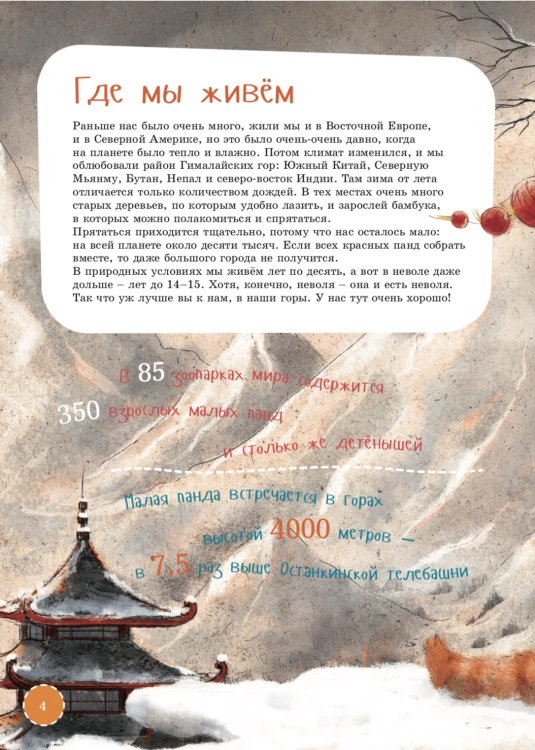 Где мы живём

Раньше нас было очень много, жили мы и в Восточной Европе, и в Северной Америке, но это было очень-очень давно, когда на планете было тепло и влажно. Потом климат изменился, и мы облюбовали район Гималайских гор: Южный Китай, Северную Мьянму, Бутан, Непал и северо-восток Индии. Там зима от лета отличается только количеством дождей. В тех местах очень много старых деревьев, по которым удобно лазить, и зарослей бамбука, в которых можно полакомиться и спрятаться.
Прятаться приходится тщательно, потому что нас осталось мало: на всей планете около десяти тысяч. Если всех красных панд собрать вместе, то даже большого города не получится.
В природных условиях мы живём лет по десять, а вот в неволе даже дольше – лет до 14–15. Хотя, конечно, неволя – она и есть неволя. Так что уж лучше вы к нам, в наши горы. У нас тут очень хорошо!

В 85 зоопарках мира содержится 350 взрослых малых панд и столько же детёнышей

Малая панда встречается в горах высотой 4000 метров – в 7,5 раз выше Останкинской телебашни

4